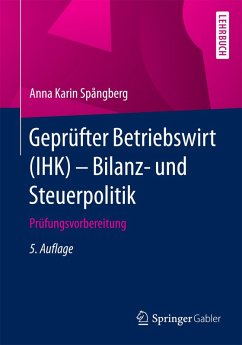 LEHRBUCH

Anna Karin Spångberg

Geprüfter Betriebswirt (IHK) – Bilanz- und Steuerpolitik

Prüfungsvorbereitung

5. Auflage

Springer Gabler